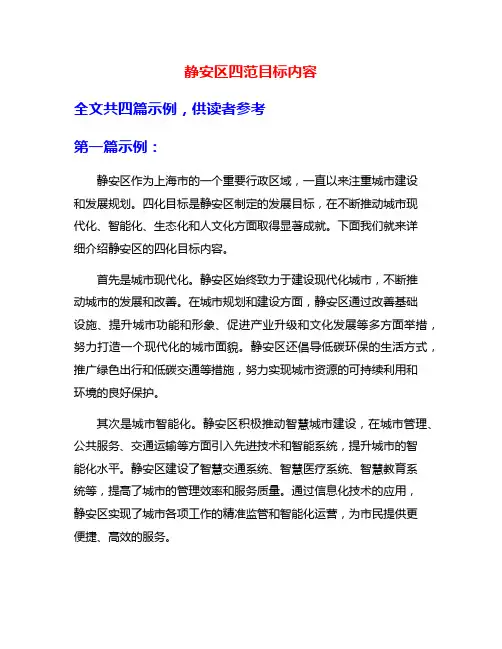 静安区四范目标内容

全文共四篇示例，供读者参考

第一篇示例：

静安区作为上海市的一个重要行政区域，一直以来注重城市建设和发展规划。四化目标是静安区制定的发展目标，在不断推动城市现代化、智能化、生态化和人文化方面取得显著成就。下面我们就来详细介绍静安区的四化目标内容。

首先是城市现代化。静安区始终致力于建设现代化城市，不断推动城市的发展和改善。在城市规划和建设方面，静安区通过改善基础设施、提升城市功能和形象、促进产业升级和文化发展等多方面举措，努力打造一个现代化的城市面貌。静安区还倡导低碳环保的生活方式，推广绿色出行和低碳交通等措施，努力实现城市资源的可持续利用和环境的良好保护。

其次是城市智能化。静安区积极推动智慧城市建设，在城市管理、公共服务、交通运输等方面引入先进技术和智能系统，提升城市的智能化水平。静安区建设了智慧交通系统、智慧医疗系统、智慧教育系统等，提高了城市的管理效率和服务质量。通过信息化技术的应用，静安区实现了城市各项工作的精准监管和智能化运营，为市民提供更便捷、高效的服务。